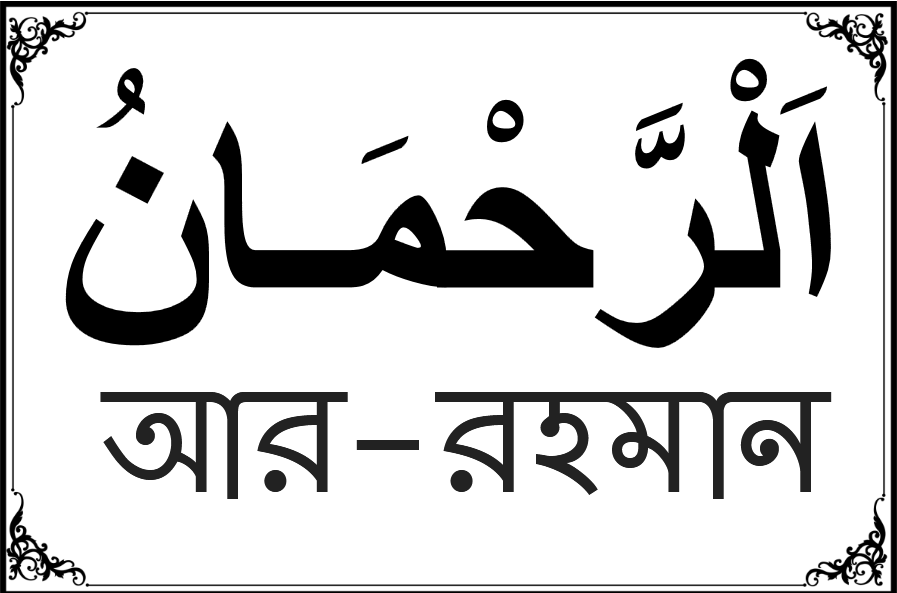 اَلْرَّحْمَانُ

আর-রহমান